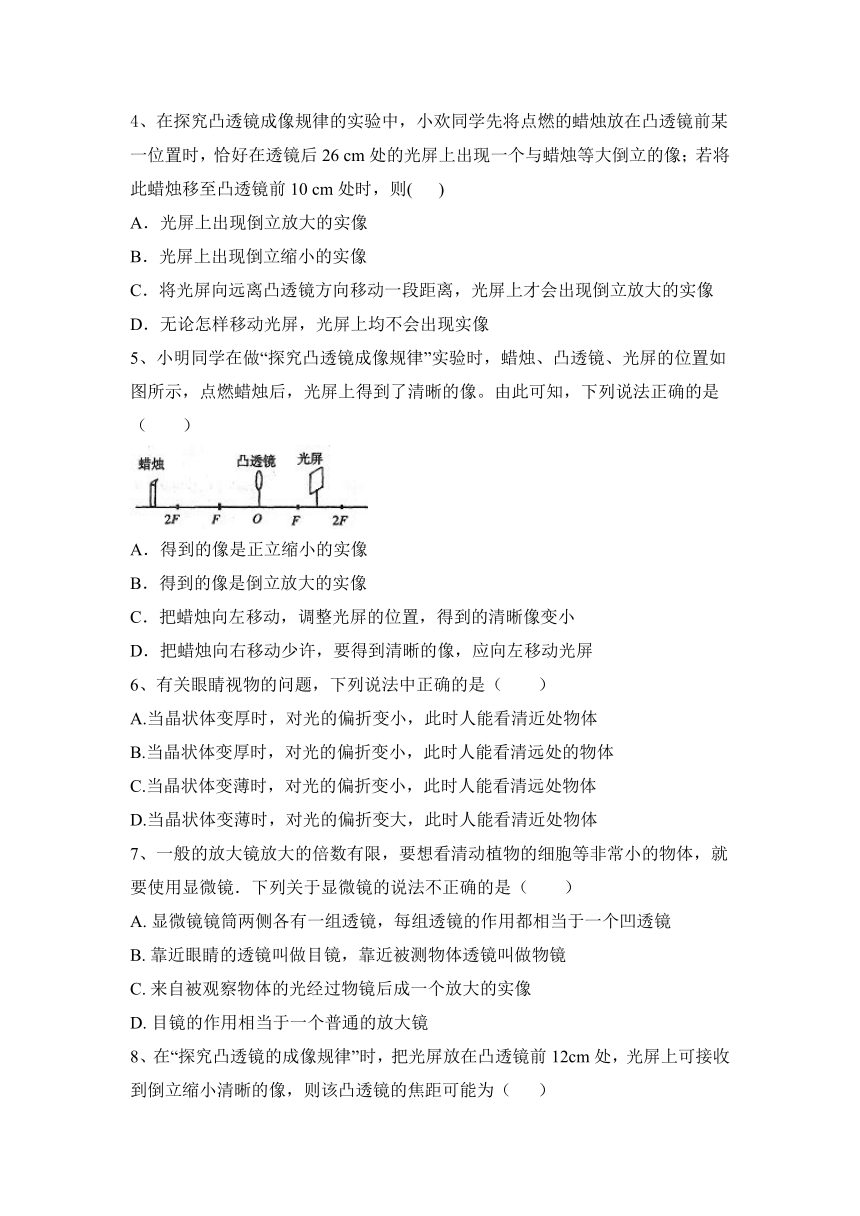 4、在探究凸透镜成像规律的实验中，小欢同学先将点燃的蜡烛放在凸透镜前某一位置时，恰好在透镜后 26 cm 处的光屏上出现一个与蜡烛等大倒立的像；若将此蜡烛移至凸透镜前 10 cm 处时，则(　　)

A．光屏上出现倒立放大的实像

B．光屏上出现倒立缩小的实像

C．将光屏向远离凸透镜方向移动一段距离，光屏上才会出现倒立放大的实像

D．无论怎样移动光屏，光屏上均不会出现实像

5、小明同学在做“探究凸透镜成像规律”实验时，蜡烛、凸透镜、光屏的位置如图所示，点燃蜡烛后，光屏上得到了清晰的像。由此可知，下列说法正确的是（　　）

蜡烛　凸透镜　光屏
2F　F　O　F　2F

A．得到的像是正立缩小的实像

B．得到的像是倒立放大的实像

C．把蜡烛向左移动，调整光屏的位置，得到的清晰像变小

D．把蜡烛向右移动少许，要得到清晰的像，应向左移动光屏

6、有关眼睛视物的问题，下列说法中正确的是（　　）

A.当晶状体变厚时，对光的偏折变小，此时人能看清近处物体

B.当晶状体变厚时，对光的偏折变小，此时人能看清远处的物体

C.当晶状体变薄时，对光的偏折变小，此时人能看清远处物体

D.当晶状体变薄时，对光的偏折变大，此时人能看清近处物体

7、一般的放大镜放大的倍数有限，要想看清动植物的细胞等非常小的物体，就要使用显微镜．下列关于显微镜的说法不正确的是（　　）

A. 显微镜镜筒两侧各有一组透镜，每组透镜的作用都相当于一个凹透镜

B. 靠近眼睛的透镜叫做目镜，靠近被测物体透镜叫做物镜

C. 来自被观察物体的光经过物镜后成一个放大的实像

D. 目镜的作用相当于一个普通的放大镜

8、在“探究凸透镜的成像规律”时，把光屏放在凸透镜前 12cm 处，光屏上可接收到倒立缩小清晰的像，则该凸透镜的焦距可能为（　　）